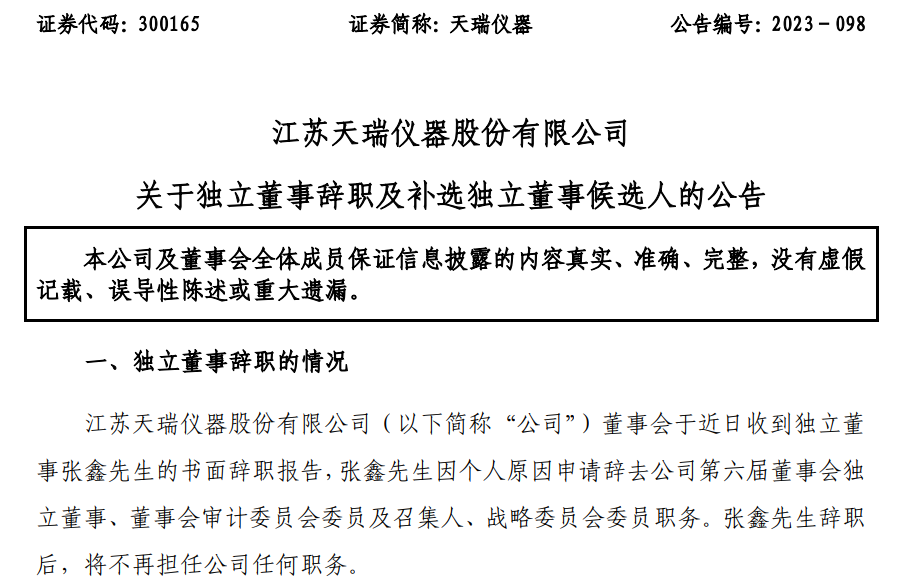 证券代码：300165　　证券简称：天瑞仪器　　公告编号：2023－098

江苏天瑞仪器股份有限公司

关于独立董事辞职及补选独立董事候选人的公告

本公司及董事会全体成员保证信息披露的内容真实、准确、完整，没有虚假记载、误导性陈述或重大遗漏。

一、独立董事辞职的情况

江苏天瑞仪器股份有限公司（以下简称“公司”）董事会于近日收到独立董事张鑫先生的书面辞职报告，张鑫先生因个人原因申请辞去公司第六届董事会独立董事、董事会审计委员会委员及召集人、战略委员会委员职务。张鑫先生辞职后，将不再担任公司任何职务。